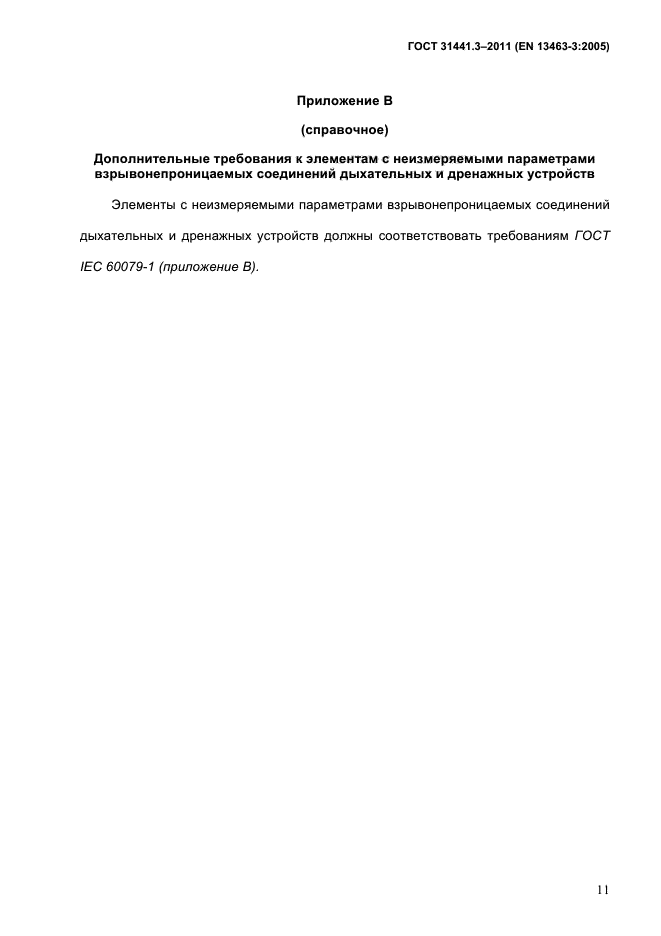 ГОСТ 31441.3–2011 (EN 13463-3:2005)

Приложение В

(справочное)

Дополнительные требования к элементам с неизмеряемыми параметрами взрывонепроницаемых соединений дыхательных и дренажных устройств

Элементы с неизмеряемыми параметрами взрывонепроницаемых соединений дыхательных и дренажных устройств должны соответствовать требованиям ГОСТ IEC 60079-1 (приложение В).

11